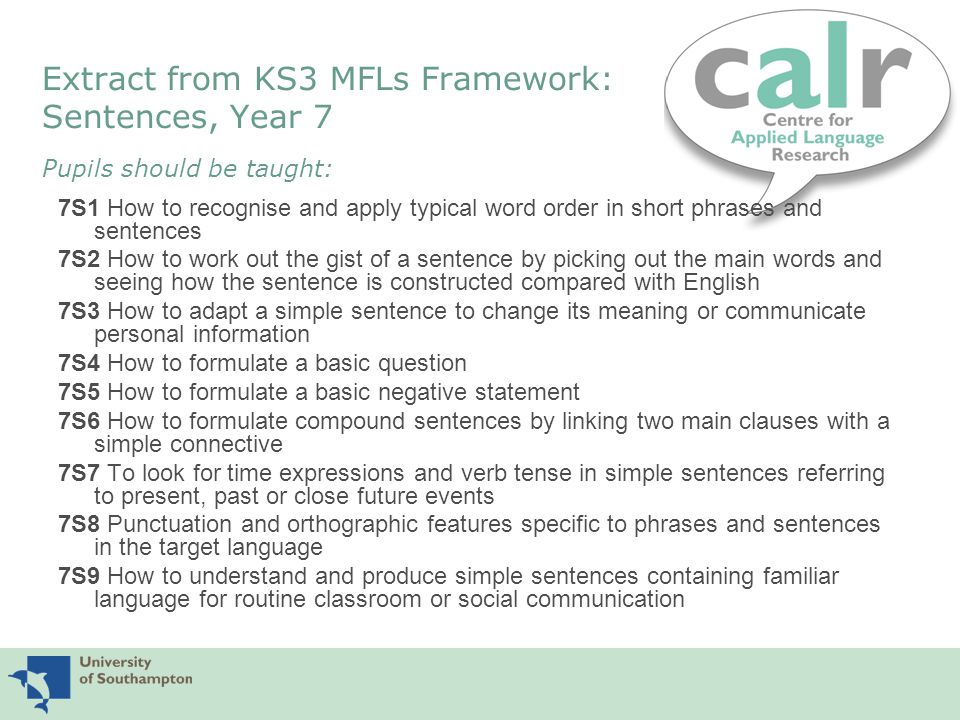 Extract from KS3 MFLs Framework: Sentences, Year 7

calr
Centre for Applied Language Research

Pupils should be taught:

7S1 How to recognise and apply typical word order in short phrases and sentences
7S2 How to work out the gist of a sentence by picking out the main words and seeing how the sentence is constructed compared with English
7S3 How to adapt a simple sentence to change its meaning or communicate personal information
7S4 How to formulate a basic question
7S5 How to formulate a basic negative statement
7S6 How to formulate compound sentences by linking two main clauses with a simple connective
7S7 To look for time expressions and verb tense in simple sentences referring to present, past or close future events
7S8 Punctuation and orthographic features specific to phrases and sentences in the target language
7S9 How to understand and produce simple sentences containing familiar language for routine classroom or social communication

University of Southampton